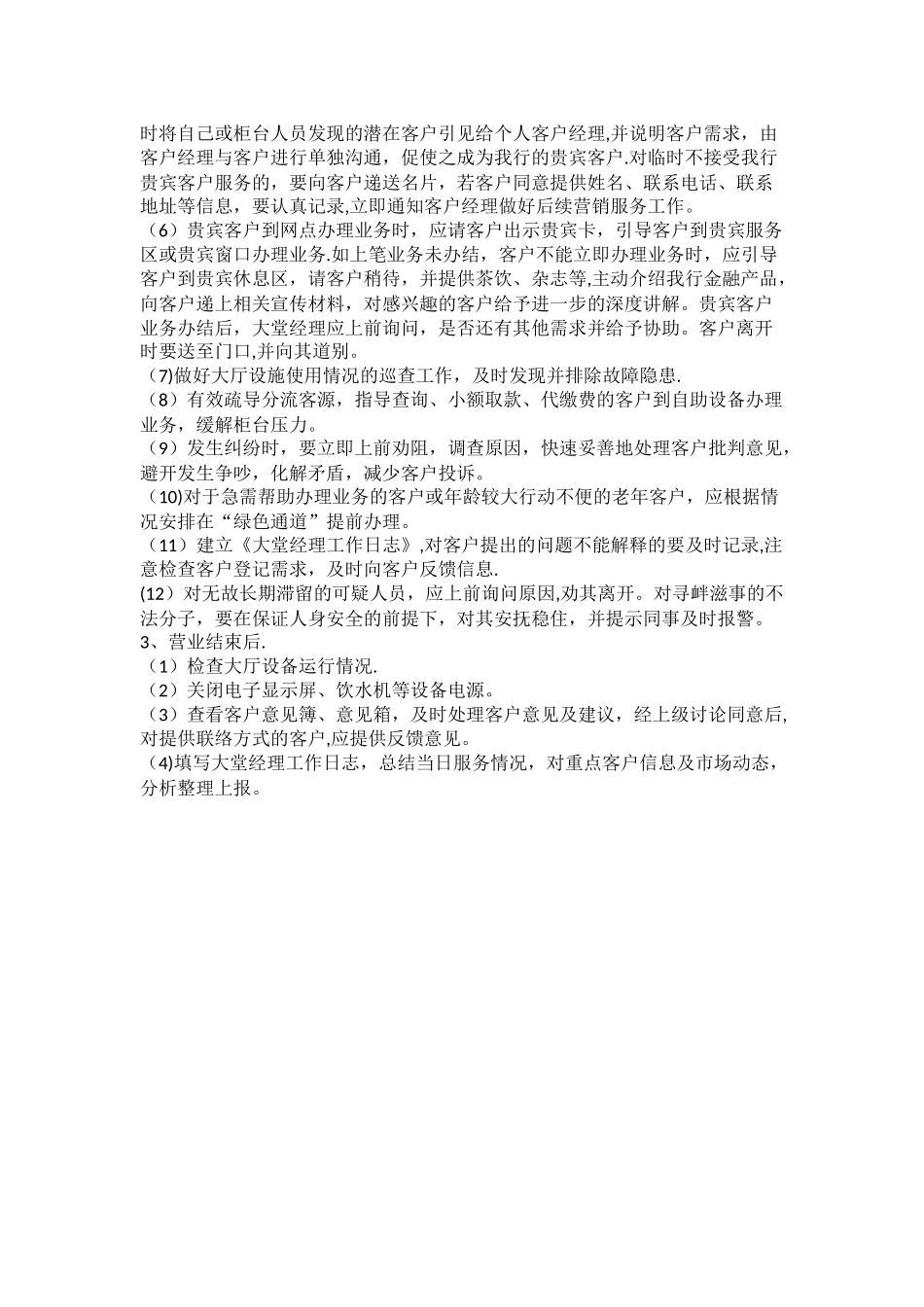 时将自己或柜台人员发现的潜在客户引见给个人客户经理,并说明客户需求，由客户经理与客户进行单独沟通，促使之成为我行的贵宾客户.对临时不接受我行贵宾客户服务的，要向客户递送名片，若客户同意提供姓名、联系电话、联系地址等信息，要认真记录,立即通知客户经理做好后续营销服务工作。
（6）贵宾客户到网点办理业务时，应请客户出示贵宾卡，引导客户到贵宾服务区或贵宾窗口办理业务.如上笔业务未办结，客户不能立即办理业务时，应引导客户到贵宾休息区，请客户稍待，并提供茶饮、杂志等,主动介绍我行金融产品，向客户递上相关宣传材料，对感兴趣的客户给予进一步的深度讲解。贵宾客户业务办结后，大堂经理应上前询问，是否还有其他需求并给予协助。客户离开时要送至门口,并向其道别。
（7)做好大厅设施使用情况的巡查工作，及时发现并排除故障隐患.
（8）有效疏导分流客源，指导查询、小额取款、代缴费的客户到自助设备办理业务，缓解柜台压力。
（9）发生纠纷时，要立即上前劝阻，调查原因，快速妥善地处理客户批判意见，避开发生争吵，化解矛盾，减少客户投诉。
（10)对于急需帮助办理业务的客户或年龄较大行动不便的老年客户，应根据情况安排在“绿色通道”提前办理。
（11）建立《大堂经理工作日志》,对客户提出的问题不能解释的要及时记录,注意检查客户登记需求，及时向客户反馈信息.
(12）对无故长期滞留的可疑人员，应上前询问原因,劝其离开。对寻衅滋事的不法分子，要在保证人身安全的前提下，对其安抚稳住，并提示同事及时报警。
3、营业结束后.
（1）检查大厅设备运行情况.
（2）关闭电子显示屏、饮水机等设备电源。
（3）查看客户意见簿、意见箱，及时处理客户意见及建议，经上级讨论同意后,对提供联络方式的客户,应提供反馈意见。
（4)填写大堂经理工作日志，总结当日服务情况，对重点客户信息及市场动态，分析整理上报。